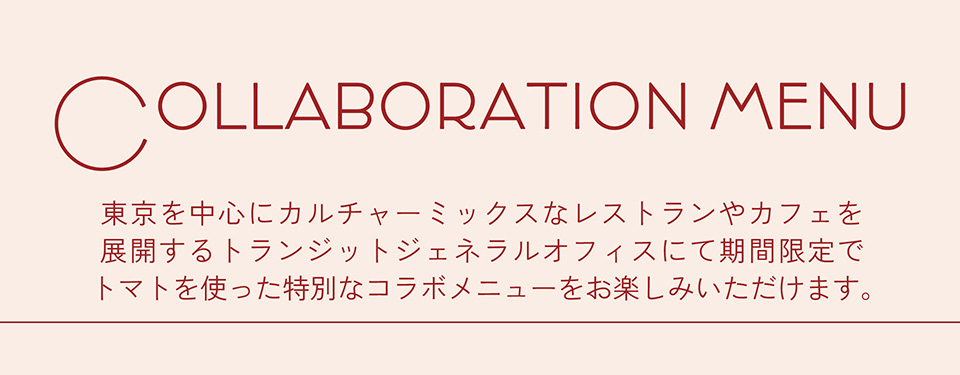 COLLABORATION MENU

東京を中心にカルチャーミックスなレストランやカフェを展開するトランジットジェネラルオフィスにて期間限定でトマトを使った特別なコラボメニューをお楽しみいただけます。